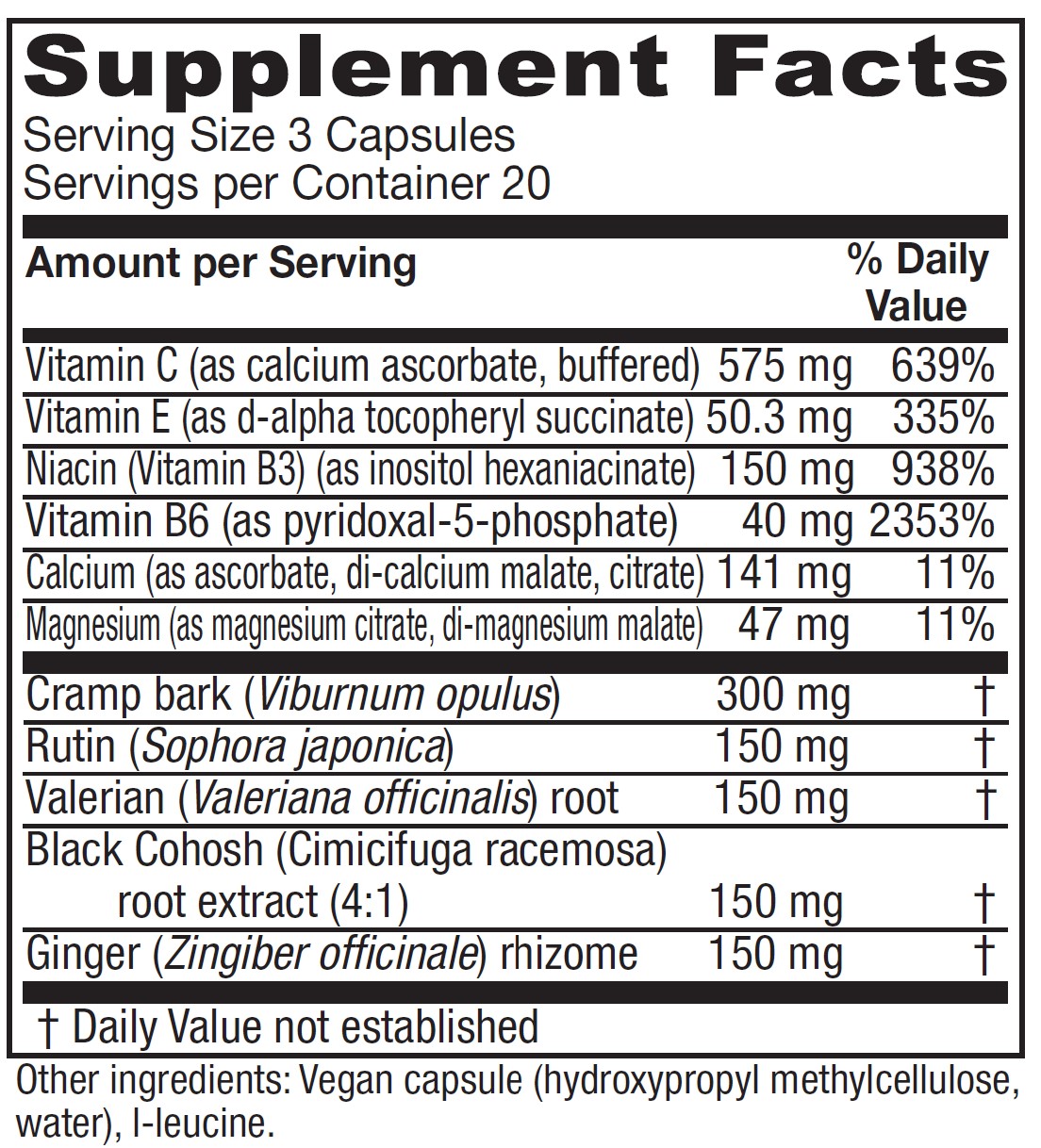 Supplement Facts
Serving Size 3 Capsules
Servings per Container 20

| Amount per Serving | | % Daily Value |
|---|---|---|
| Vitamin C (as calcium ascorbate, buffered) | 575 mg | 639% |
| Vitamin E (as d-alpha tocopheryl succinate) | 50.3 mg | 335% |
| Niacin (Vitamin B3) (as inositol hexaniacinate) | 150 mg | 938% |
| Vitamin B6 (as pyridoxal-5-phosphate) | 40 mg | 2353% |
| Calcium (as ascorbate, di-calcium malate, citrate) | 141 mg | 11% |
| Magnesium (as magnesium citrate, di-magnesium malate) | 47 mg | 11% |
| Cramp bark (Viburnum opulus) | 300 mg | † |
| Rutin (Sophora japonica) | 150 mg | † |
| Valerian (Valeriana officinalis) root | 150 mg | † |
| Black Cohosh (Cimicifuga racemosa) root extract (4:1) | 150 mg | † |
| Ginger (Zingiber officinale) rhizome | 150 mg | † |

† Daily Value not established

Other ingredients: Vegan capsule (hydroxypropyl methylcellulose, water), l-leucine.